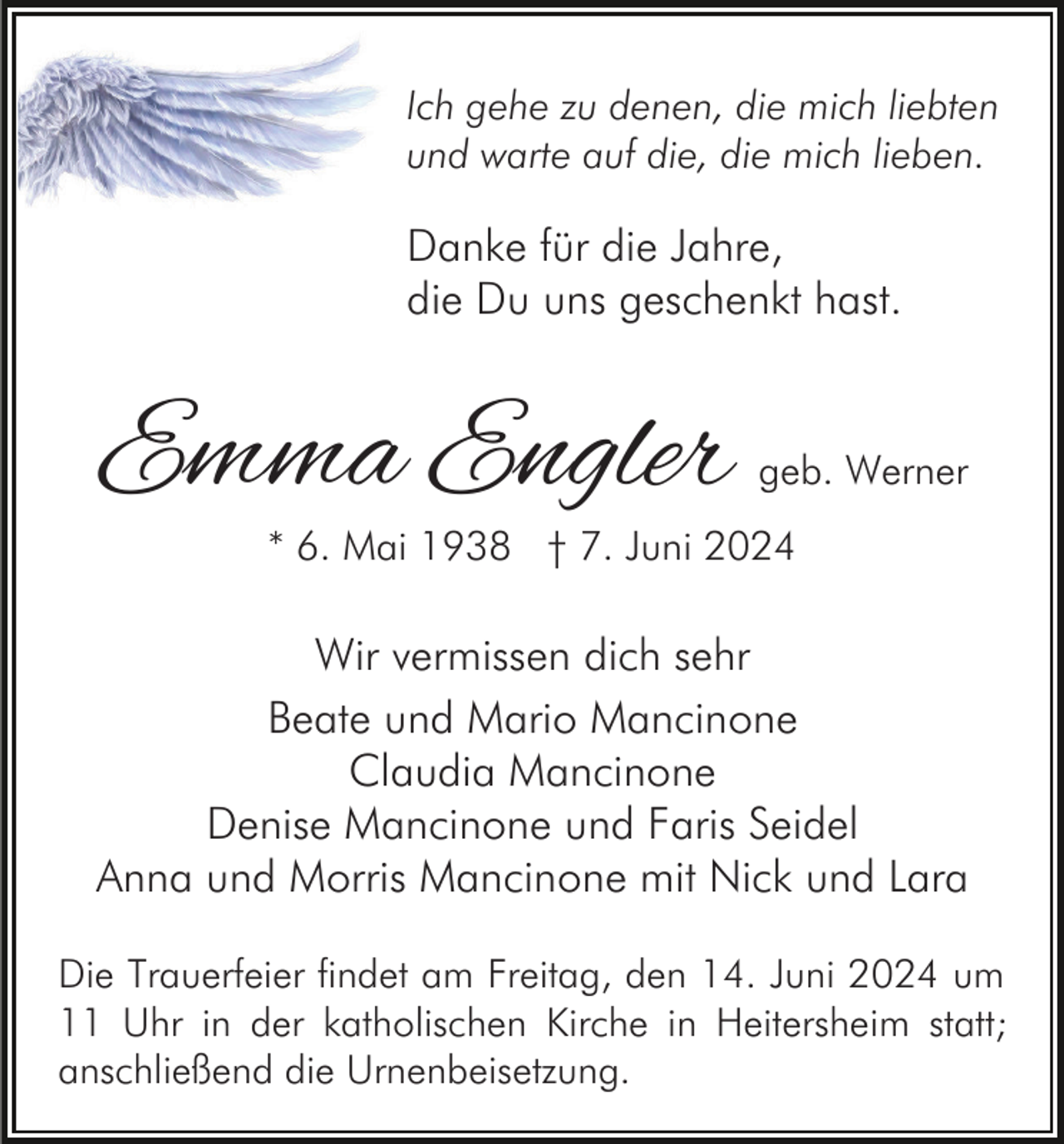 Ich gehe zu denen, die mich liebten
und warte auf die, die mich lieben.

Danke für die Jahre,
die Du uns geschenkt hast.

Emma Engler geb. Werner

* 6. Mai 1938 † 7. Juni 2024

Wir vermissen dich sehr

Beate und Mario Mancinone
Claudia Mancinone
Denise Mancinone und Faris Seidel
Anna und Morris Mancinone mit Nick und Lara

Die Trauerfeier findet am Freitag, den 14. Juni 2024 um 11 Uhr in der katholischen Kirche in Heitersheim statt; anschließend die Urnenbeisetzung.